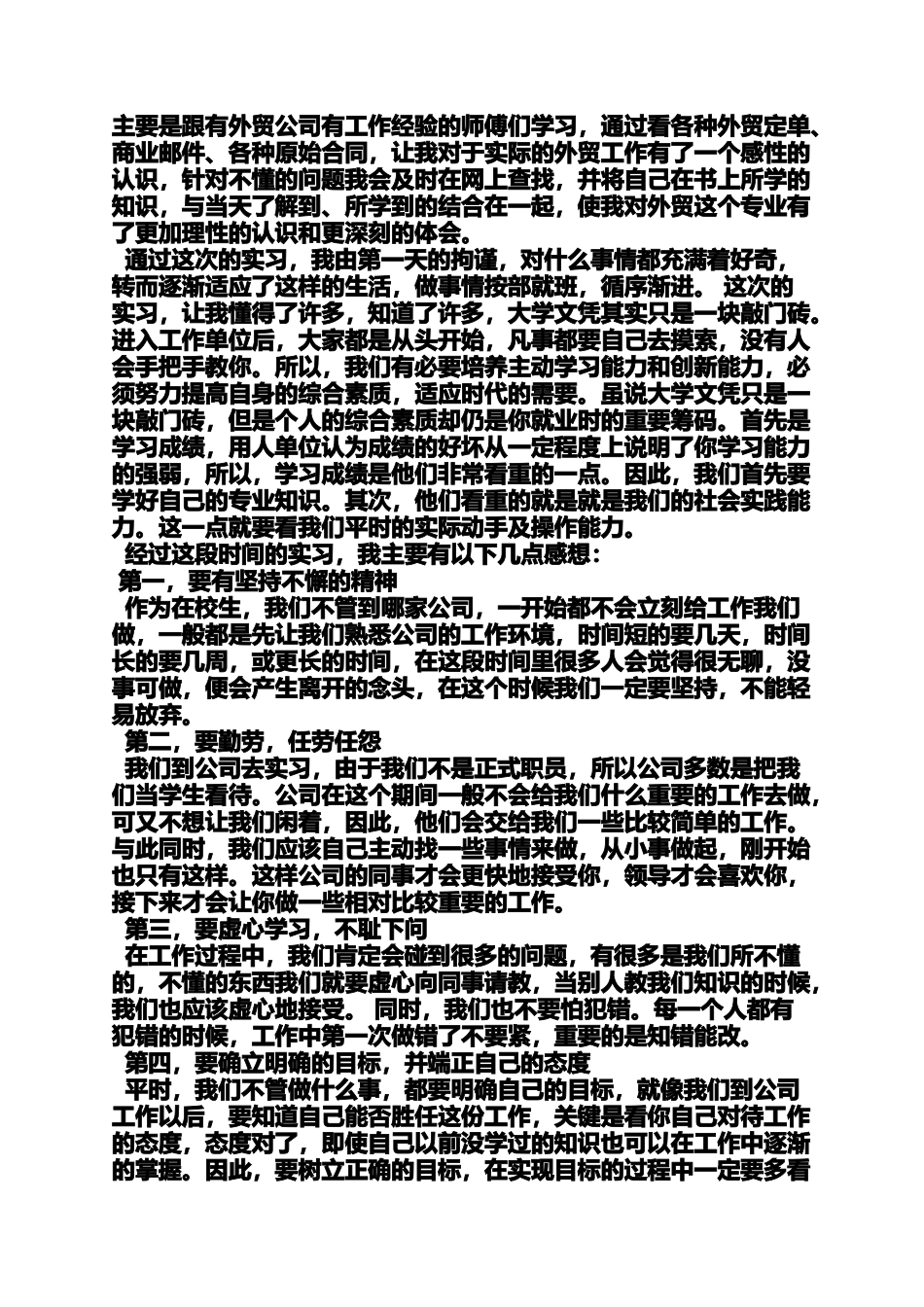 主要是跟有外贸公司有工作经验的师傅们学习，通过看各种外贸定单、商业邮件、各种原始合同，让我对于实际的外贸工作有了一个感性的认识，针对不懂的问题我会及时在网上查找，并将自己在书上所学的知识，与当天了解到、所学到的结合在一起，使我对外贸这个专业有了更加理性的认识和更深刻的体会。

通过这次的实习，我由第一天的拘谨，对什么事情都充满着好奇，转而逐渐适应了这样的生活，做事情按部就班，循序渐进。 这次的实习，让我懂得了许多，知道了许多，大学文凭其实只是一块敲门砖。进入工作单位后，大家都是从头开始，凡事都要自己去摸索，没有人会手把手教你。所以，我们有必要培养主动学习能力和创新能力，必须努力提高自身的综合素质，适应时代的需要。虽说大学文凭只是一块敲门砖，但是个人的综合素质却仍是你就业时的重要筹码。首先是学习成绩，用人单位认为成绩的好坏从一定程度上说明了你学习能力的强弱，所以，学习成绩是他们非常看重的一点。因此，我们首先要学好自己的专业知识。其次，他们看重的就是就是我们的社会实践能力。这一点就要看我们平时的实际动手及操作能力。

经过这段时间的实习，我主要有以下几点感想：

第一，要有坚持不懈的精神

作为在校生，我们不管到哪家公司，一开始都不会立刻给工作我们做，一般都是先让我们熟悉公司的工作环境，时间短的要几天，时间长的要几周，或更长的时间，在这段时间里很多人会觉得很无聊，没事可做，便会产生离开的念头，在这个时候我们一定要坚持，不能轻易放弃。

第二，要勤劳，任劳任怨

我们到公司去实习，由于我们不是正式职员，所以公司多数是把我们当学生看待。公司在这个期间一般不会给我们什么重要的工作去做，可又不想让我们闲着，因此，他们会交给我们一些比较简单的工作。与此同时，我们应该自己主动找一些事情来做，从小事做起，刚开始也只有这样。这样公司的同事才会更快地接受你，领导才会喜欢你，接下来才会让你做一些相对比较重要的工作。

第三，要虚心学习，不耻下问

在工作过程中，我们肯定会碰到很多的问题，有很多是我们所不懂的，不懂的东西我们就要虚心向同事请教，当别人教我们知识的时候，我们也应该虚心地接受。 同时，我们也不要怕犯错。每一个人都有犯错的时候，工作中第一次做错了不要紧，重要的是知错能改。

第四，要确立明确的目标，并端正自己的态度

平时，我们不管做什么事，都要明确自己的目标，就像我们到公司工作以后，要知道自己能否胜任这份工作，关键是看你自己对待工作的态度，态度对了，即使自己以前没学过的知识也可以在工作中逐渐的掌握。因此，要树立正确的目标，在实现目标的过程中一定要多看